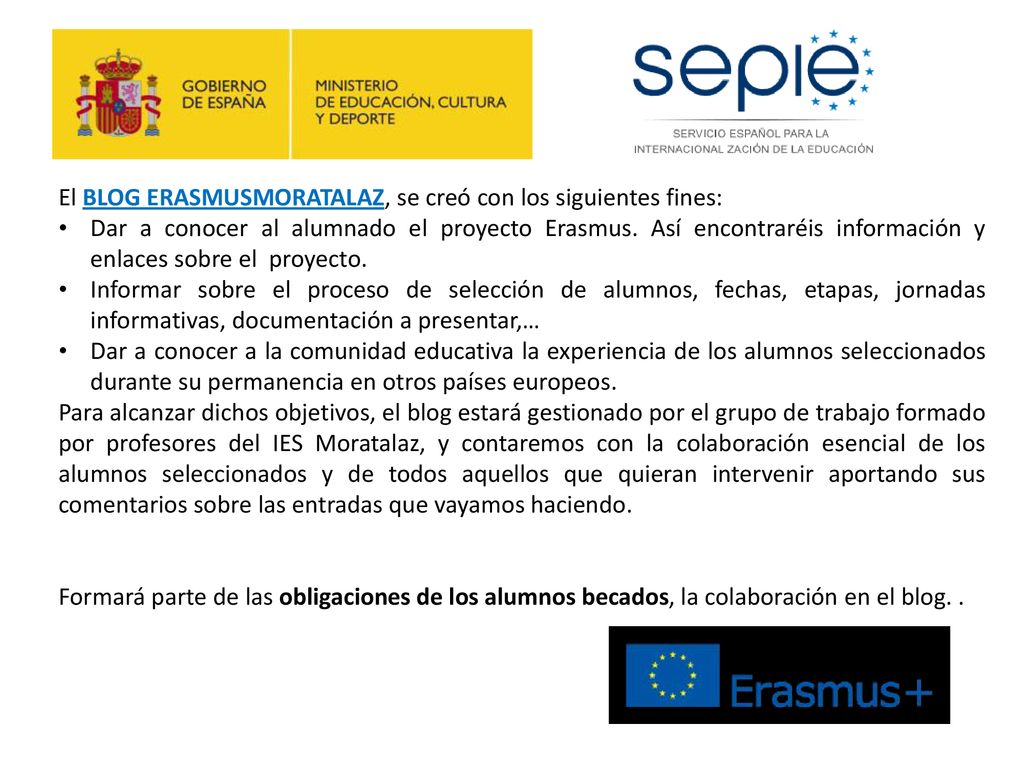 GOBIERNO DE ESPAÑA

MINISTERIO DE EDUCACIÓN, CULTURA Y DEPORTE

sepie

SERVICIO ESPAÑOL PARA LA INTERNACIONAL ZACIÓN DE LA EDUCACIÓN

El BLOG ERASMUSMORATALAZ, se creó con los siguientes fines:

• Dar a conocer al alumnado el proyecto Erasmus. Así encontraréis información y enlaces sobre el proyecto.
• Informar sobre el proceso de selección de alumnos, fechas, etapas, jornadas informativas, documentación a presentar,…
• Dar a conocer a la comunidad educativa la experiencia de los alumnos seleccionados durante su permanencia en otros países europeos.

Para alcanzar dichos objetivos, el blog estará gestionado por el grupo de trabajo formado por profesores del IES Moratalaz, y contaremos con la colaboración esencial de los alumnos seleccionados y de todos aquellos que quieran intervenir aportando sus comentarios sobre las entradas que vayamos haciendo.

Formará parte de las obligaciones de los alumnos becados, la colaboración en el blog. .

Erasmus+